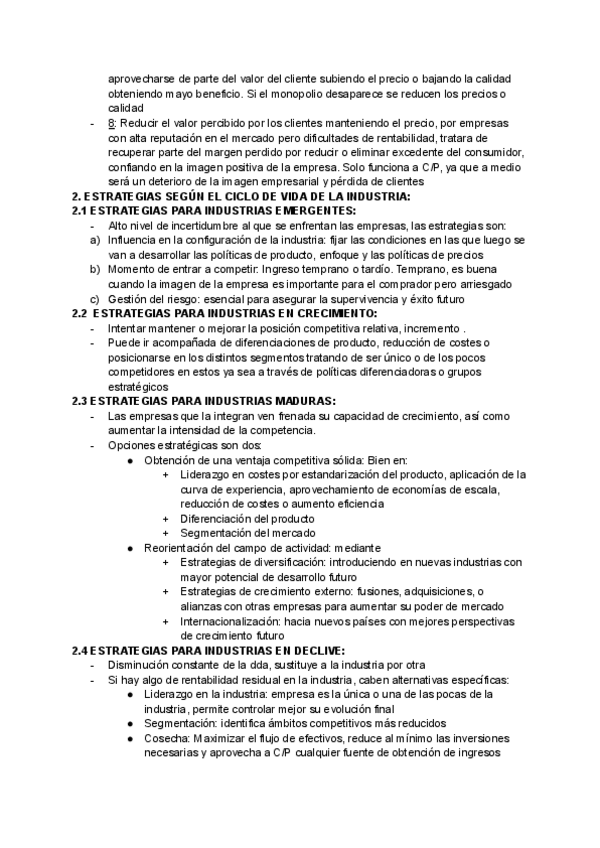 aprovecharse de parte del valor del cliente subiendo el precio o bajando la calidad obteniendo mayo beneficio. Si el monopolio desaparece se reducen los precios o calidad

- 8: Reducir el valor percibido por los clientes manteniendo el precio, por empresas con alta reputación en el mercado pero dificultades de rentabilidad, tratara de recuperar parte del margen perdido por reducir o eliminar excedente del consumidor, confiando en la imagen positiva de la empresa. Solo funciona a C/P, ya que a medio será un deterioro de la imagen empresarial y pérdida de clientes

2. ESTRATEGIAS SEGÚN EL CICLO DE VIDA DE LA INDUSTRIA:
2.1 ESTRATEGIAS PARA INDUSTRIAS EMERGENTES:
- Alto nivel de incertidumbre al que se enfrentan las empresas, las estrategias son:
a) Influencia en la configuración de la industria: fijar las condiciones en las que luego se van a desarrollar las políticas de producto, enfoque y las políticas de precios
b) Momento de entrar a competir: Ingreso temprano o tardío. Temprano, es buena cuando la imagen de la empresa es importante para el comprador pero arriesgado
c) Gestión del riesgo: esencial para asegurar la supervivencia y éxito futuro

2.2 ESTRATEGIAS PARA INDUSTRIAS EN CRECIMIENTO:
- Intentar mantener o mejorar la posición competitiva relativa, incremento .
- Puede ir acompañada de diferenciaciones de producto, reducción de costes o posicionarse en los distintos segmentos tratando de ser único o de los pocos competidores en estos ya sea a través de políticas diferenciadoras o grupos estratégicos

2.3 ESTRATEGIAS PARA INDUSTRIAS MADURAS:
- Las empresas que la integran ven frenada su capacidad de crecimiento, así como aumentar la intensidad de la competencia.
- Opciones estratégicas son dos:
  ● Obtención de una ventaja competitiva sólida: Bien en:
    + Liderazgo en costes por estandarización del producto, aplicación de la curva de experiencia, aprovechamiento de economías de escala, reducción de costes o aumento eficiencia
    + Diferenciación del producto
    + Segmentación del mercado
  ● Reorientación del campo de actividad: mediante
    + Estrategias de diversificación: introduciendo en nuevas industrias con mayor potencial de desarrollo futuro
    + Estrategias de crecimiento externo: fusiones, adquisiciones, o alianzas con otras empresas para aumentar su poder de mercado
    + Internacionalización: hacia nuevos países con mejores perspectivas de crecimiento futuro

2.4 ESTRATEGIAS PARA INDUSTRIAS EN DECLIVE:
- Disminución constante de la dda, sustituye a la industria por otra
- Si hay algo de rentabilidad residual en la industria, caben alternativas específicas:
  ● Liderazgo en la industria: empresa es la única o una de las pocas de la industria, permite controlar mejor su evolución final
  ● Segmentación: identifica ámbitos competitivos más reducidos
  ● Cosecha: Maximizar el flujo de efectivos, reduce al mínimo las inversiones necesarias y aprovecha a C/P cualquier fuente de obtención de ingresos